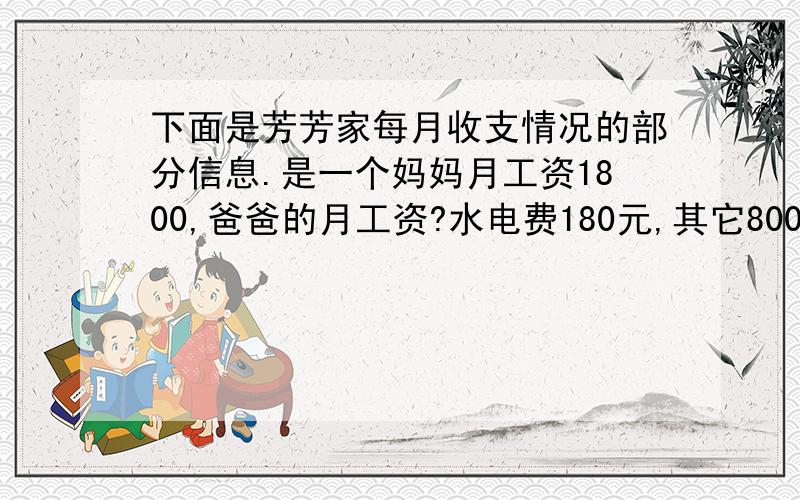 下面是芳芳家每月收支情况的部分信息.是一个妈妈月工资1800,爸爸的月工资?水电费180元,其它800